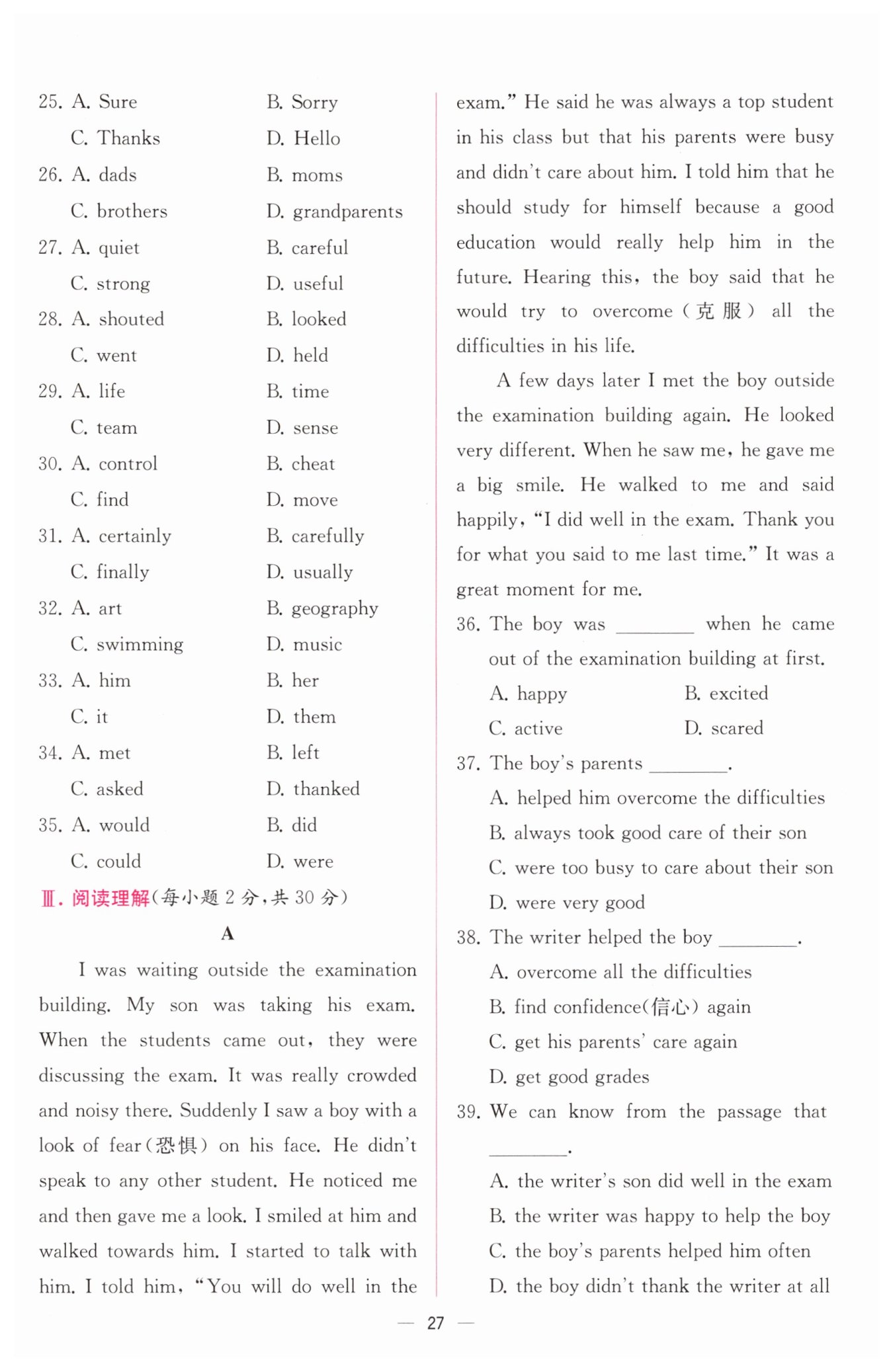 25. A. Sure B. Sorry
C. Thanks D. Hello
26. A. dads B. moms
C. brothers D. grandparents
27. A. quiet B. careful
C. strong D. useful
28. A. shouted B. looked
C. went D. held
29. A. life B. time
C. team D. sense
30. A. control B. cheat
C. find D. move
31. A. certainly B. carefully
C. finally D. usually
32. A. art B. geography
C. swimming D. music
33. A. him B. her
C. it D. them
34. A. met B. left
C. asked D. thanked
35. A. would B. did
C. could D. were

Ⅲ. 阅读理解(每小题 2 分,共 30 分)

A

I was waiting outside the examination building. My son was taking his exam. When the students came out, they were discussing the exam. It was really crowded and noisy there. Suddenly I saw a boy with a look of fear(恐惧) on his face. He didn't speak to any other student. He noticed me and then gave me a look. I smiled at him and walked towards him. I started to talk with him. I told him, "You will do well in the exam." He said he was always a top student in his class but that his parents were busy and didn't care about him. I told him that he should study for himself because a good education would really help him in the future. Hearing this, the boy said that he would try to overcome(克服) all the difficulties in his life.

A few days later I met the boy outside the examination building again. He looked very different. When he saw me, he gave me a big smile. He walked to me and said happily, "I did well in the exam. Thank you for what you said to me last time." It was a great moment for me.

36. The boy was ________ when he came out of the examination building at first.
A. happy B. excited
C. active D. scared
37. The boy's parents ________.
A. helped him overcome the difficulties
B. always took good care of their son
C. were too busy to care about their son
D. were very good
38. The writer helped the boy ________.
A. overcome all the difficulties
B. find confidence(信心) again
C. get his parents' care again
D. get good grades
39. We can know from the passage that ________.
A. the writer's son did well in the exam
B. the writer was happy to help the boy
C. the boy's parents helped him often
D. the boy didn't thank the writer at all

— 27 —